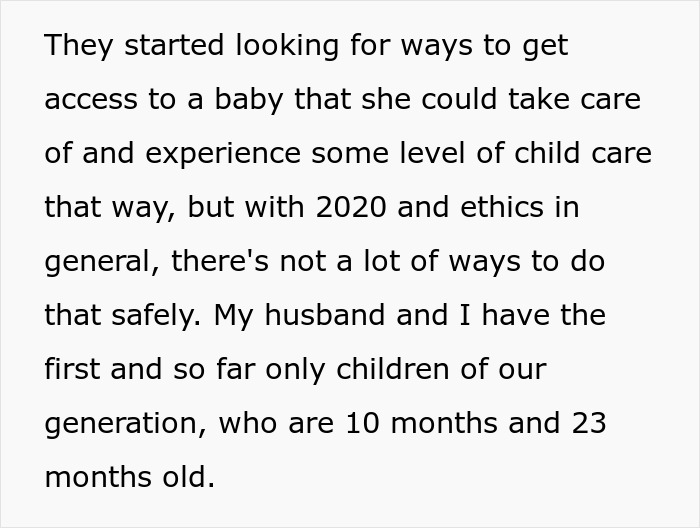 They started looking for ways to get access to a baby that she could take care of and experience some level of child care that way, but with 2020 and ethics in general, there's not a lot of ways to do that safely. My husband and I have the first and so far only children of our generation, who are 10 months and 23 months old.